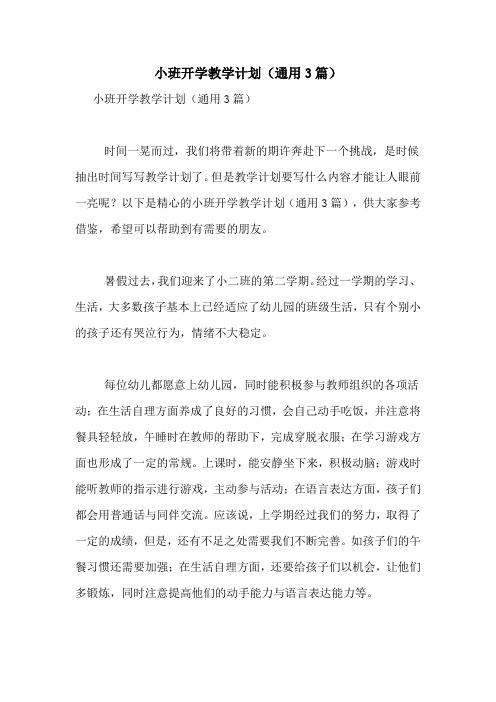 小班开学教学计划（通用3篇）

小班开学教学计划（通用3篇）

时间一晃而过，我们将带着新的期许奔赴下一个挑战，是时候抽出时间写写教学计划了。但是教学计划要写什么内容才能让人眼前一亮呢？以下是精心的小班开学教学计划（通用3篇），供大家参考借鉴，希望可以帮助到有需要的朋友。

暑假过去，我们迎来了小二班的第二学期。经过一学期的学习、生活，大多数孩子基本上已经适应了幼儿园的班级生活，只有个别小的孩子还有哭泣行为，情绪不大稳定。

每位幼儿都愿意上幼儿园，同时能积极参与教师组织的各项活动；在生活自理方面养成了良好的习惯，会自己动手吃饭，并注意将餐具轻轻放，午睡时在教师的帮助下，完成穿脱衣服；在学习游戏方面也形成了一定的常规。上课时，能安静坐下来，积极动脑；游戏时能听教师的指示进行游戏，主动参与活动；在语言表达方面，孩子们都会用普通话与同伴交流。应该说，上学期经过我们的努力，取得了一定的成绩，但是，还有不足之处需要我们不断完善。如孩子们的午餐习惯还需要加强；在生活自理方面，还要给孩子们以机会，让他们多锻炼，同时注意提高他们的动手能力与语言表达能力等。